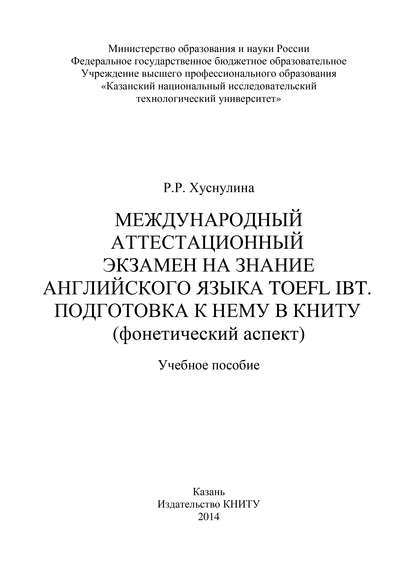 Министерство образования и науки России
Федеральное государственное бюджетное образовательное
Учреждение высшего профессионального образования
«Казанский национальный исследовательский
технологический университет»

Р.Р. Хуснулина

МЕЖДУНАРОДНЫЙ АТТЕСТАЦИОННЫЙ ЭКЗАМЕН НА ЗНАНИЕ АНГЛИЙСКОГО ЯЗЫКА TOEFL IBT. ПОДГОТОВКА К НЕМУ В КНИТУ
(фонетический аспект)

Учебное пособие

Казань
Издательство КНИТУ
2014